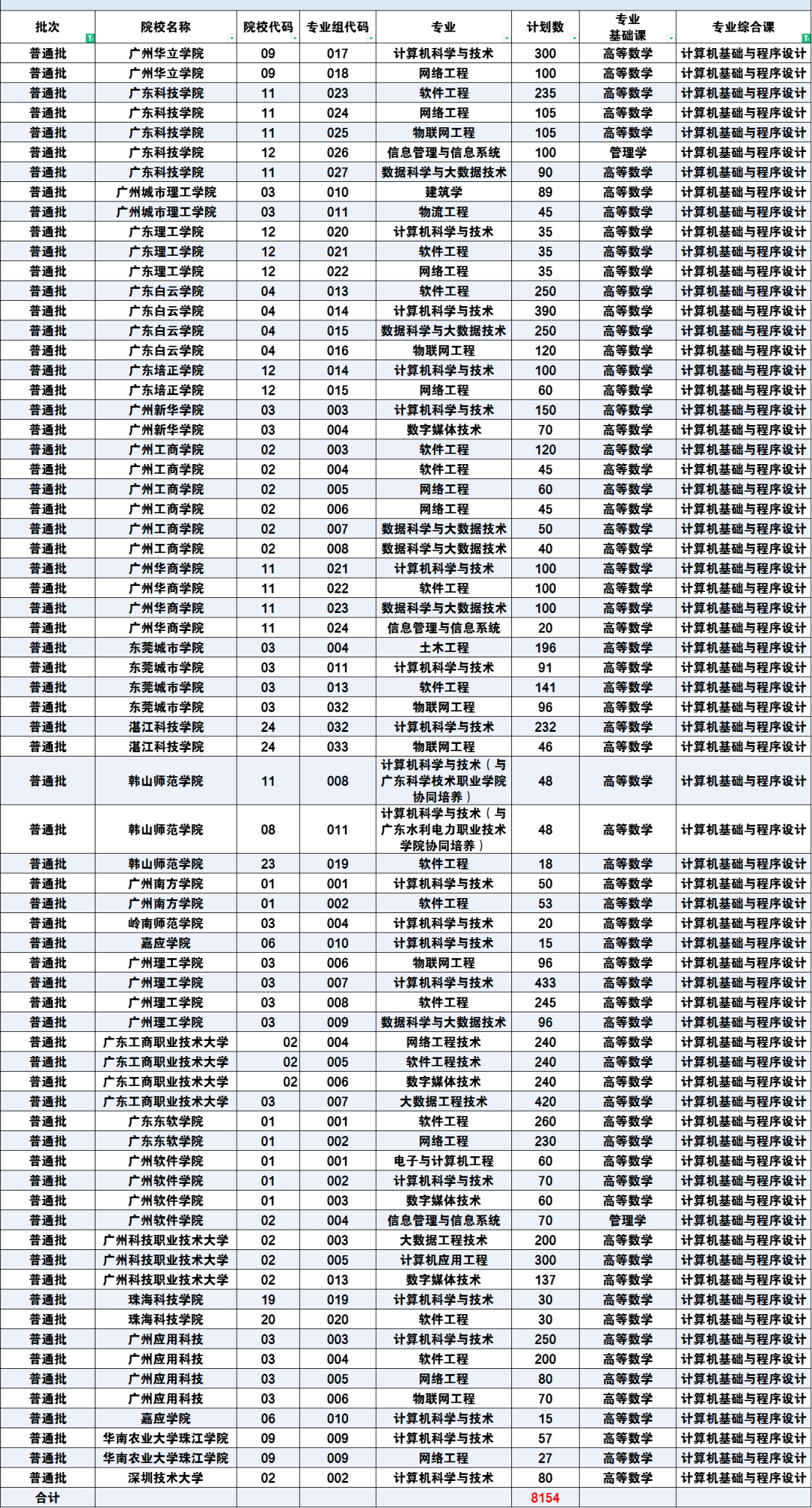 | 批次 | 院校名称 | 院校代码 | 专业组代码 | 专业 | 计划数 | 专业基础课 | 专业综合课 |
|---|---|---|---|---|---|---|---|
| 普通批 | 广州华立学院 | 09 | 017 | 计算机科学与技术 | 300 | 高等数学 | 计算机基础与程序设计 |
| 普通批 | 广州华立学院 | 09 | 018 | 网络工程 | 100 | 高等数学 | 计算机基础与程序设计 |
| 普通批 | 广东科技学院 | 11 | 023 | 软件工程 | 235 | 高等数学 | 计算机基础与程序设计 |
| 普通批 | 广东科技学院 | 11 | 024 | 网络工程 | 105 | 高等数学 | 计算机基础与程序设计 |
| 普通批 | 广东科技学院 | 11 | 025 | 物联网工程 | 105 | 高等数学 | 计算机基础与程序设计 |
| 普通批 | 广东科技学院 | 12 | 026 | 信息管理与信息系统 | 100 | 管理学 | 计算机基础与程序设计 |
| 普通批 | 广东科技学院 | 11 | 027 | 数据科学与大数据技术 | 90 | 高等数学 | 计算机基础与程序设计 |
| 普通批 | 广州城市理工学院 | 03 | 010 | 建筑学 | 89 | 高等数学 | 计算机基础与程序设计 |
| 普通批 | 广州城市理工学院 | 03 | 011 | 物流工程 | 45 | 高等数学 | 计算机基础与程序设计 |
| 普通批 | 广东理工学院 | 12 | 020 | 计算机科学与技术 | 35 | 高等数学 | 计算机基础与程序设计 |
| 普通批 | 广东理工学院 | 12 | 021 | 软件工程 | 35 | 高等数学 | 计算机基础与程序设计 |
| 普通批 | 广东理工学院 | 12 | 022 | 网络工程 | 35 | 高等数学 | 计算机基础与程序设计 |
| 普通批 | 广东白云学院 | 04 | 013 | 软件工程 | 250 | 高等数学 | 计算机基础与程序设计 |
| 普通批 | 广东白云学院 | 04 | 014 | 计算机科学与技术 | 390 | 高等数学 | 计算机基础与程序设计 |
| 普通批 | 广东白云学院 | 04 | 015 | 数据科学与大数据技术 | 250 | 高等数学 | 计算机基础与程序设计 |
| 普通批 | 广东白云学院 | 04 | 016 | 物联网工程 | 120 | 高等数学 | 计算机基础与程序设计 |
| 普通批 | 广东培正学院 | 12 | 014 | 计算机科学与技术 | 100 | 高等数学 | 计算机基础与程序设计 |
| 普通批 | 广东培正学院 | 12 | 015 | 网络工程 | 60 | 高等数学 | 计算机基础与程序设计 |
| 普通批 | 广州新华学院 | 03 | 003 | 计算机科学与技术 | 150 | 高等数学 | 计算机基础与程序设计 |
| 普通批 | 广州新华学院 | 03 | 004 | 数字媒体技术 | 70 | 高等数学 | 计算机基础与程序设计 |
| 普通批 | 广州工商学院 | 02 | 003 | 软件工程 | 120 | 高等数学 | 计算机基础与程序设计 |
| 普通批 | 广州工商学院 | 02 | 004 | 软件工程 | 45 | 高等数学 | 计算机基础与程序设计 |
| 普通批 | 广州工商学院 | 02 | 005 | 网络工程 | 60 | 高等数学 | 计算机基础与程序设计 |
| 普通批 | 广州工商学院 | 02 | 006 | 网络工程 | 45 | 高等数学 | 计算机基础与程序设计 |
| 普通批 | 广州工商学院 | 02 | 007 | 数据科学与大数据技术 | 50 | 高等数学 | 计算机基础与程序设计 |
| 普通批 | 广州工商学院 | 02 | 008 | 数据科学与大数据技术 | 40 | 高等数学 | 计算机基础与程序设计 |
| 普通批 | 广州华商学院 | 11 | 021 | 计算机科学与技术 | 100 | 高等数学 | 计算机基础与程序设计 |
| 普通批 | 广州华商学院 | 11 | 022 | 软件工程 | 100 | 高等数学 | 计算机基础与程序设计 |
| 普通批 | 广州华商学院 | 11 | 023 | 数据科学与大数据技术 | 100 | 高等数学 | 计算机基础与程序设计 |
| 普通批 | 广州华商学院 | 11 | 024 | 信息管理与信息系统 | 20 | 高等数学 | 计算机基础与程序设计 |
| 普通批 | 东莞城市学院 | 03 | 004 | 土木工程 | 196 | 高等数学 | 计算机基础与程序设计 |
| 普通批 | 东莞城市学院 | 03 | 011 | 计算机科学与技术 | 91 | 高等数学 | 计算机基础与程序设计 |
| 普通批 | 东莞城市学院 | 03 | 013 | 软件工程 | 141 | 高等数学 | 计算机基础与程序设计 |
| 普通批 | 东莞城市学院 | 03 | 032 | 物联网工程 | 96 | 高等数学 | 计算机基础与程序设计 |
| 普通批 | 湛江科技学院 | 24 | 032 | 计算机科学与技术 | 232 | 高等数学 | 计算机基础与程序设计 |
| 普通批 | 湛江科技学院 | 24 | 033 | 物联网工程 | 46 | 高等数学 | 计算机基础与程序设计 |
| 普通批 | 韩山师范学院 | 11 | 008 | 计算机科学与技术（与广东科学技术职业学院协同培养） | 48 | 高等数学 | 计算机基础与程序设计 |
| 普通批 | 韩山师范学院 | 08 | 011 | 计算机科学与技术（与广东水利电力职业技术学院协同培养） | 48 | 高等数学 | 计算机基础与程序设计 |
| 普通批 | 韩山师范学院 | 23 | 019 | 软件工程 | 18 | 高等数学 | 计算机基础与程序设计 |
| 普通批 | 广州南方学院 | 01 | 001 | 计算机科学与技术 | 50 | 高等数学 | 计算机基础与程序设计 |
| 普通批 | 广州南方学院 | 01 | 002 | 软件工程 | 53 | 高等数学 | 计算机基础与程序设计 |
| 普通批 | 岭南师范学院 | 03 | 004 | 计算机科学与技术 | 20 | 高等数学 | 计算机基础与程序设计 |
| 普通批 | 嘉应学院 | 06 | 010 | 计算机科学与技术 | 15 | 高等数学 | 计算机基础与程序设计 |
| 普通批 | 广州理工学院 | 03 | 006 | 物联网工程 | 96 | 高等数学 | 计算机基础与程序设计 |
| 普通批 | 广州理工学院 | 03 | 007 | 计算机科学与技术 | 433 | 高等数学 | 计算机基础与程序设计 |
| 普通批 | 广州理工学院 | 03 | 008 | 软件工程 | 245 | 高等数学 | 计算机基础与程序设计 |
| 普通批 | 广州理工学院 | 03 | 009 | 数据科学与大数据技术 | 96 | 高等数学 | 计算机基础与程序设计 |
| 普通批 | 广东工商职业技术大学 | 02 | 004 | 网络工程技术 | 240 | 高等数学 | 计算机基础与程序设计 |
| 普通批 | 广东工商职业技术大学 | 02 | 005 | 软件工程技术 | 240 | 高等数学 | 计算机基础与程序设计 |
| 普通批 | 广东工商职业技术大学 | 02 | 006 | 数字媒体技术 | 240 | 高等数学 | 计算机基础与程序设计 |
| 普通批 | 广东工商职业技术大学 | 03 | 007 | 大数据工程技术 | 420 | 高等数学 | 计算机基础与程序设计 |
| 普通批 | 广东东软学院 | 01 | 001 | 软件工程 | 260 | 高等数学 | 计算机基础与程序设计 |
| 普通批 | 广东东软学院 | 01 | 002 | 网络工程 | 230 | 高等数学 | 计算机基础与程序设计 |
| 普通批 | 广州软件学院 | 01 | 001 | 电子与计算机工程 | 60 | 高等数学 | 计算机基础与程序设计 |
| 普通批 | 广州软件学院 | 01 | 002 | 计算机科学与技术 | 70 | 高等数学 | 计算机基础与程序设计 |
| 普通批 | 广州软件学院 | 01 | 003 | 数字媒体技术 | 60 | 高等数学 | 计算机基础与程序设计 |
| 普通批 | 广州软件学院 | 02 | 004 | 信息管理与信息系统 | 70 | 管理学 | 计算机基础与程序设计 |
| 普通批 | 广州科技职业技术大学 | 02 | 003 | 大数据工程技术 | 200 | 高等数学 | 计算机基础与程序设计 |
| 普通批 | 广州科技职业技术大学 | 02 | 005 | 计算机应用工程 | 300 | 高等数学 | 计算机基础与程序设计 |
| 普通批 | 广州科技职业技术大学 | 02 | 013 | 数字媒体技术 | 137 | 高等数学 | 计算机基础与程序设计 |
| 普通批 | 珠海科技学院 | 19 | 019 | 计算机科学与技术 | 30 | 高等数学 | 计算机基础与程序设计 |
| 普通批 | 珠海科技学院 | 20 | 020 | 软件工程 | 30 | 高等数学 | 计算机基础与程序设计 |
| 普通批 | 广州应用科技 | 03 | 003 | 计算机科学与技术 | 250 | 高等数学 | 计算机基础与程序设计 |
| 普通批 | 广州应用科技 | 03 | 004 | 软件工程 | 200 | 高等数学 | 计算机基础与程序设计 |
| 普通批 | 广州应用科技 | 03 | 005 | 网络工程 | 80 | 高等数学 | 计算机基础与程序设计 |
| 普通批 | 广州应用科技 | 03 | 006 | 物联网工程 | 70 | 高等数学 | 计算机基础与程序设计 |
| 普通批 | 嘉应学院 | 06 | 010 | 计算机科学与技术 | 15 | 高等数学 | 计算机基础与程序设计 |
| 普通批 | 华南农业大学珠江学院 | 09 | 009 | 计算机科学与技术 | 57 | 高等数学 | 计算机基础与程序设计 |
| 普通批 | 华南农业大学珠江学院 | 09 | 009 | 网络工程 | 27 | 高等数学 | 计算机基础与程序设计 |
| 普通批 | 深圳技术大学 | 02 | 002 | 计算机科学与技术 | 80 | 高等数学 | 计算机基础与程序设计 |
| 合计 | | | | | 8154 | | |